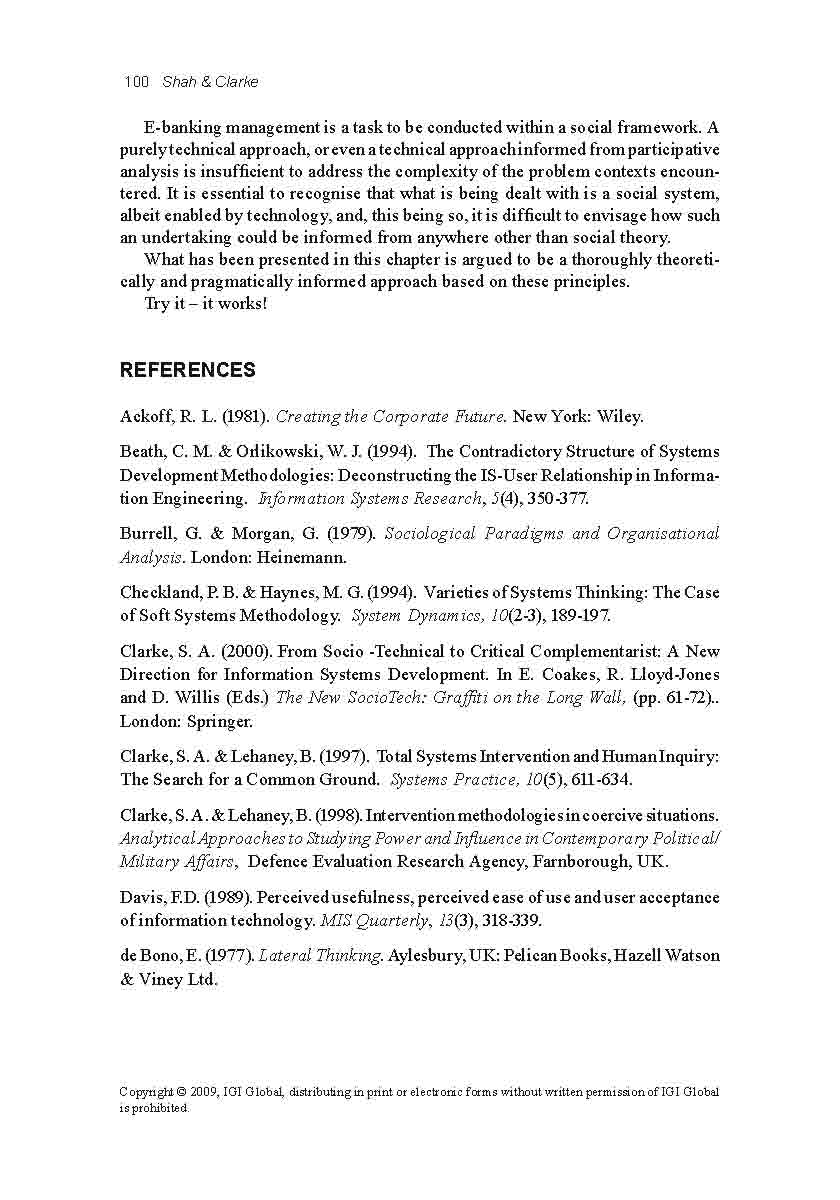 100 Shah & Clarke

E-banking management is a task to be conducted within a social framework. A purely technical approach, or even a technical approach informed from participative analysis is insufficient to address the complexity of the problem contexts encountered. It is essential to recognise that what is being dealt with is a social system, albeit enabled by technology, and, this being so, it is difficult to envisage how such an undertaking could be informed from anywhere other than social theory.

What has been presented in this chapter is argued to be a thoroughly theoretically and pragmatically informed approach based on these principles.

Try it – it works!

REFERENCES

Ackoff, R. L. (1981). Creating the Corporate Future. New York: Wiley.

Beath, C. M. & Orlikowski, W. J. (1994). The Contradictory Structure of Systems Development Methodologies: Deconstructing the IS-User Relationship in Information Engineering. Information Systems Research, 5(4), 350-377.

Burrell, G. & Morgan, G. (1979). Sociological Paradigms and Organisational Analysis. London: Heinemann.

Checkland, P. B. & Haynes, M. G. (1994). Varieties of Systems Thinking: The Case of Soft Systems Methodology. System Dynamics, 10(2-3), 189-197.

Clarke, S. A. (2000). From Socio -Technical to Critical Complementarist: A New Direction for Information Systems Development. In E. Coakes, R. Lloyd-Jones and D. Willis (Eds.) The New SocioTech: Graffiti on the Long Wall, (pp. 61-72).. London: Springer.

Clarke, S. A. & Lehaney, B. (1997). Total Systems Intervention and Human Inquiry: The Search for a Common Ground. Systems Practice, 10(5), 611-634.

Clarke, S. A. & Lehaney, B. (1998). Intervention methodologies in coercive situations. Analytical Approaches to Studying Power and Influence in Contemporary Political/Military Affairs, Defence Evaluation Research Agency, Farnborough, UK.

Davis, F.D. (1989). Perceived usefulness, perceived ease of use and user acceptance of information technology. MIS Quarterly, 13(3), 318-339.

de Bono, E. (1977). Lateral Thinking. Aylesbury, UK: Pelican Books, Hazell Watson & Viney Ltd.

Copyright © 2009, IGI Global, distributing in print or electronic forms without written permission of IGI Global is prohibited.